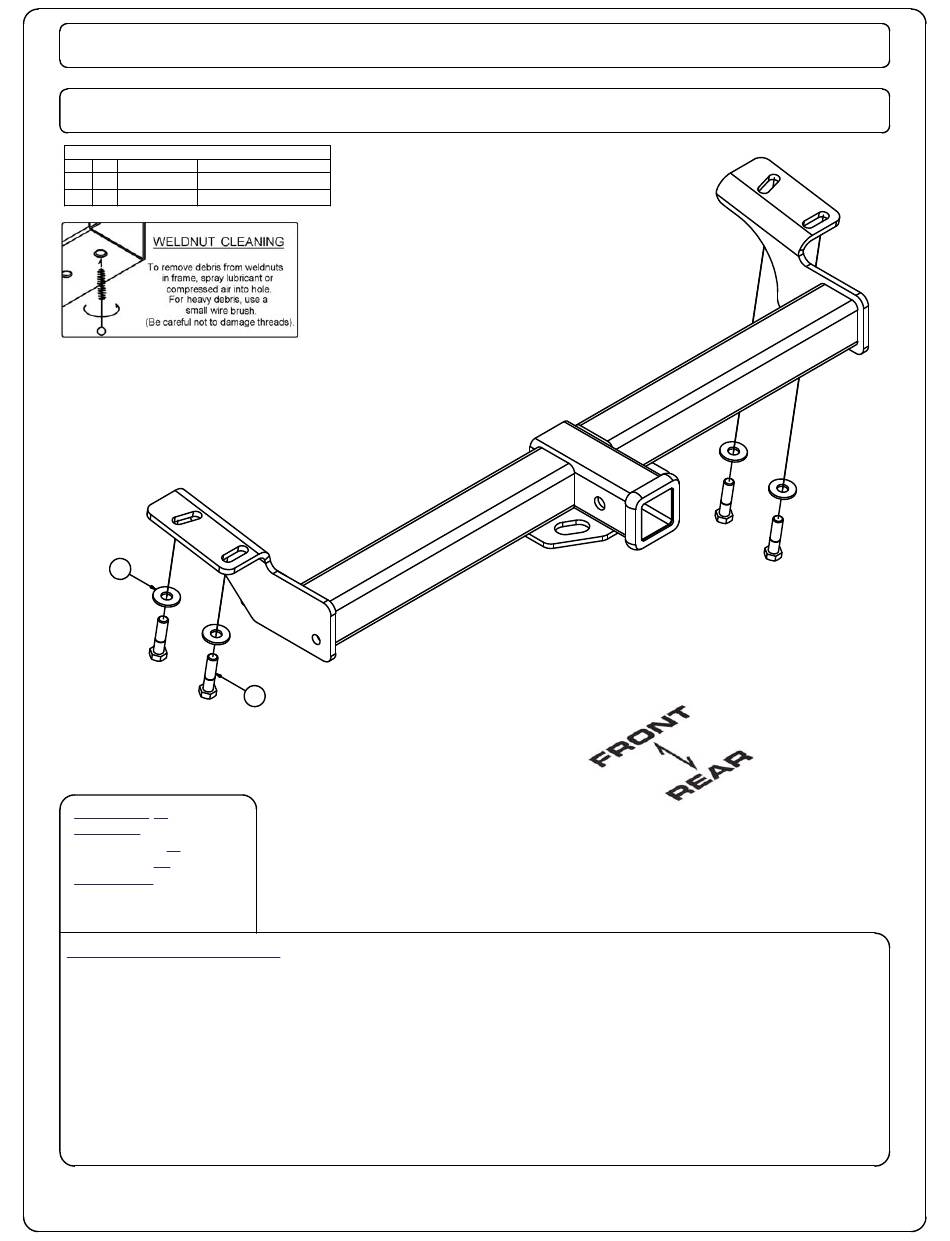 WELDNUT CLEANING

To remove debris from weldnuts in frame, spray lubricant or compressed air into hole. For heavy debris, use a small wire brush. (Be careful not to damage threads).

FRONT

REAR